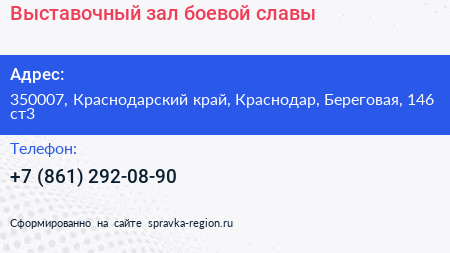 Выставочный зал боевой славы

Адрес:

350007, Краснодарский край, Краснодар, Береговая, 146 ст3

Телефон:

+7 (861) 292-08-90

Сформированно на сайте spravka-region.ru